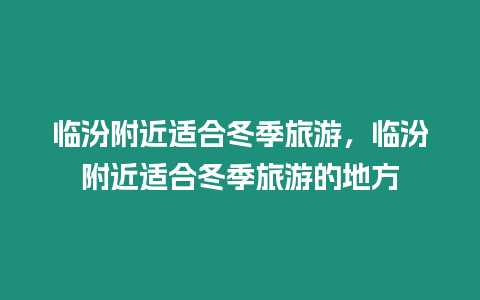 临汾附近适合冬季旅游，临汾附近适合冬季旅游的地方